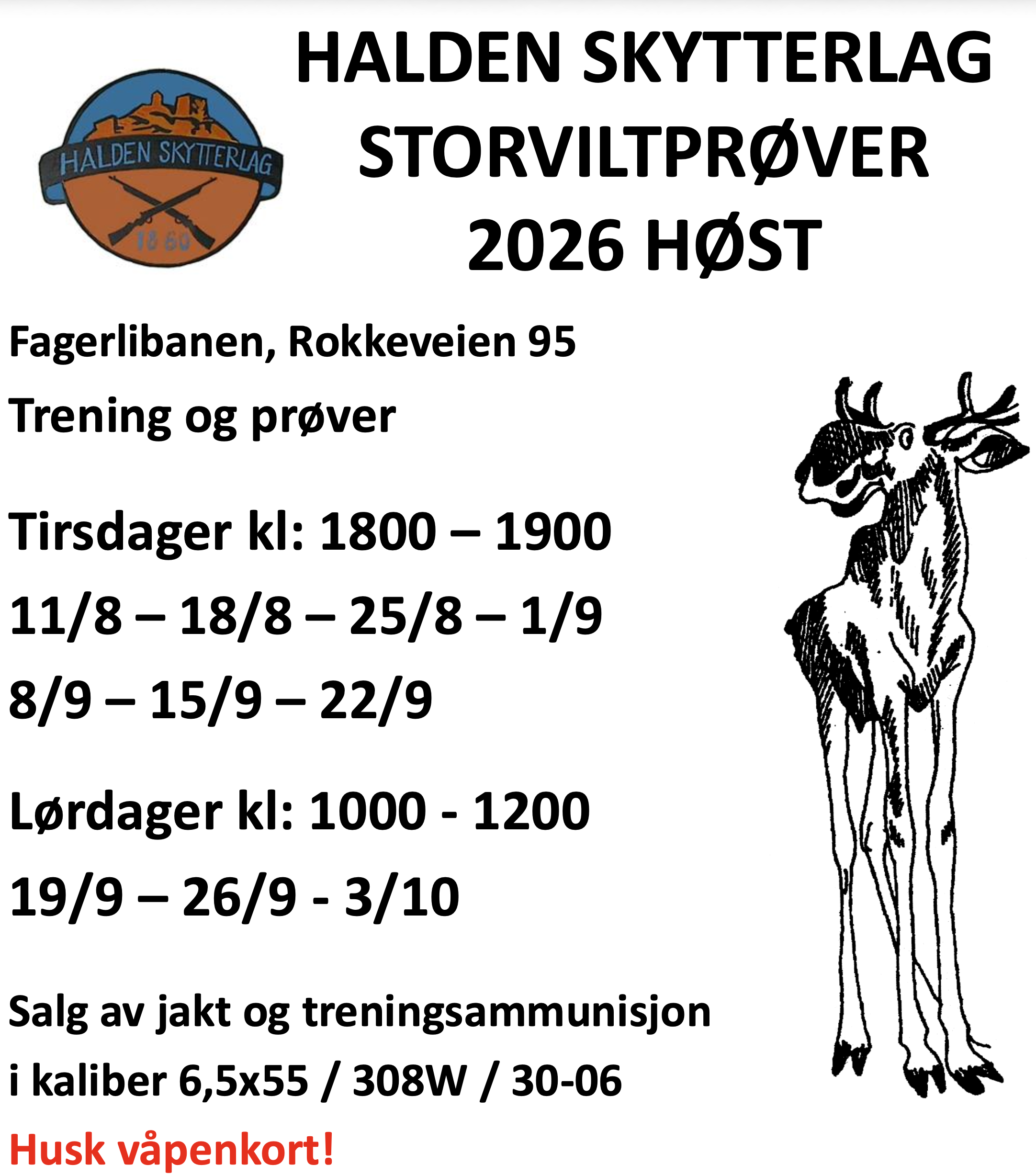 HALDEN SKYTTERLAG

1860

HALDEN SKYTTERLAG
STORVILTPRØVER
2026 HØST

Fagerlibanen, Rokkeveien 95

Trening og prøver

Tirsdager kl: 1800 – 1900

11/8 – 18/8 – 25/8 – 1/9

8/9 – 15/9 – 22/9

Lørdager kl: 1000 - 1200

19/9 – 26/9 - 3/10

Salg av jakt og treningsammunisjon

i kaliber 6,5x55 / 308W / 30-06

Husk våpenkort!